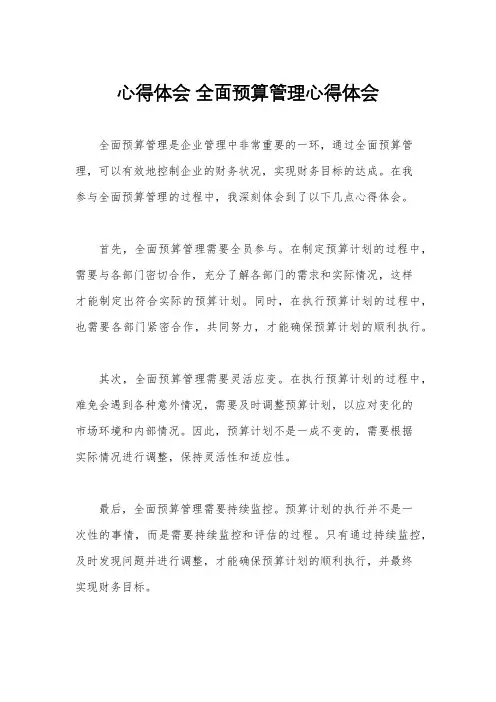 心得体会 全面预算管理心得体会

全面预算管理是企业管理中非常重要的一环，通过全面预算管理，可以有效地控制企业的财务状况，实现财务目标的达成。在我参与全面预算管理的过程中，我深刻体会到了以下几点心得体会。

首先，全面预算管理需要全员参与。在制定预算计划的过程中，需要与各部门密切合作，充分了解各部门的需求和实际情况，这样才能制定出符合实际的预算计划。同时，在执行预算计划的过程中，也需要各部门紧密合作，共同努力，才能确保预算计划的顺利执行。

其次，全面预算管理需要灵活应变。在执行预算计划的过程中，难免会遇到各种意外情况，需要及时调整预算计划，以应对变化的市场环境和内部情况。因此，预算计划不是一成不变的，需要根据实际情况进行调整，保持灵活性和适应性。

最后，全面预算管理需要持续监控。预算计划的执行并不是一次性的事情，而是需要持续监控和评估的过程。只有通过持续监控，及时发现问题并进行调整，才能确保预算计划的顺利执行，并最终实现财务目标。